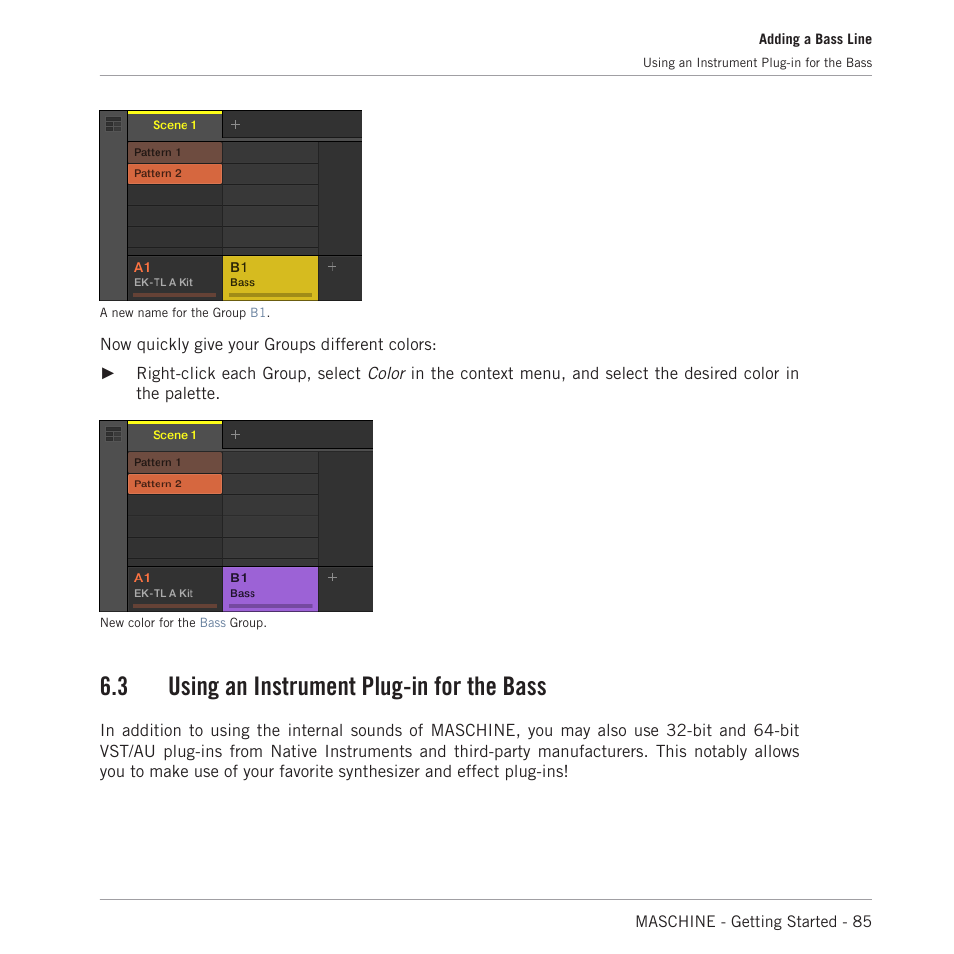 Adding a Bass Line
Using an Instrument Plug-in for the Bass

Scene 1
+
Pattern 1
Pattern 2
A1
EK-TL A Kit
B1
Bass
+

A new name for the Group B1.

Now quickly give your Groups different colors:

► Right-click each Group, select Color in the context menu, and select the desired color in the palette.

Scene 1
+
Pattern 1
Pattern 2
A1
EK-TL A Kit
B1
Bass
+

New color for the Bass Group.

6.3 Using an Instrument Plug-in for the Bass

In addition to using the internal sounds of MASCHINE, you may also use 32-bit and 64-bit VST/AU plug-ins from Native Instruments and third-party manufacturers. This notably allows you to make use of your favorite synthesizer and effect plug-ins!

MASCHINE - Getting Started - 85